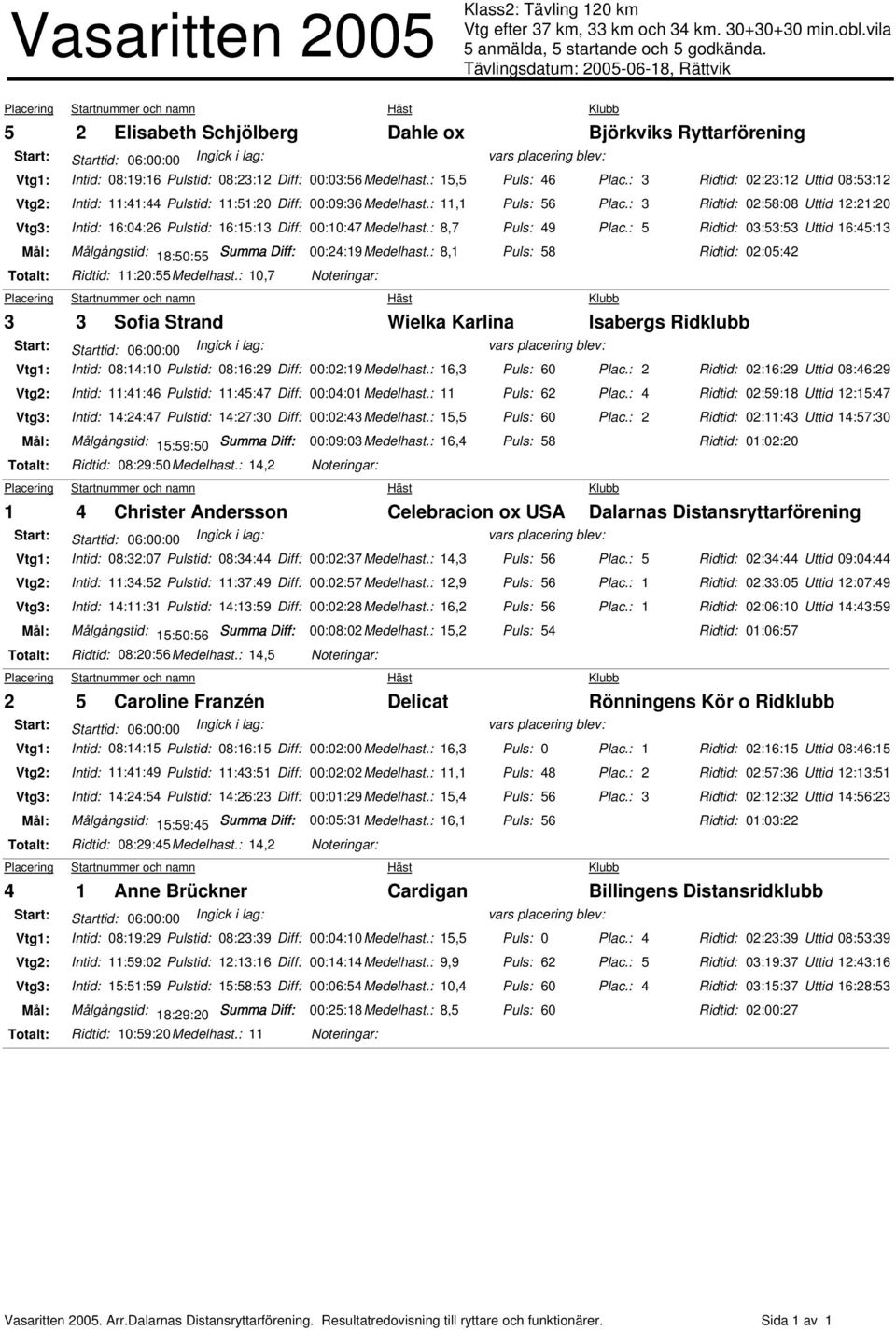 Vasaritten 2005

Klass2: Tävling 120 km
Vtg efter 37 km, 33 km och 34 km. 30+30+30 min.obl.vila
5 anmälda, 5 startande och 5 godkända.
Tävlingsdatum: 2005-06-18, Rättvik

Placering Startnummer och namn Häst Klubb

5 2 Elisabeth Schjölberg Dahle ox Björkviks Ryttarförening
Start: Starttid: 06:00:00 Ingick i lag: vars placering blev:
Vtg1: Intid: 08:19:16 Pulstid: 08:23:12 Diff: 00:03:56 Medelhast.: 15,5 Puls: 46 Plac.: 3 Ridtid: 02:23:12 Uttid 08:53:12
Vtg2: Intid: 11:41:44 Pulstid: 11:51:20 Diff: 00:09:36 Medelhast.: 11,1 Puls: 56 Plac.: 3 Ridtid: 02:58:08 Uttid 12:21:20
Vtg3: Intid: 16:04:26 Pulstid: 16:15:13 Diff: 00:10:47 Medelhast.: 8,7 Puls: 49 Plac.: 5 Ridtid: 03:53:53 Uttid 16:45:13
Mål: Målgångstid: 18:50:55 Summa Diff: 00:24:19 Medelhast.: 8,1 Puls: 58 Ridtid: 02:05:42
Totalt: Ridtid: 11:20:55 Medelhast.: 10,7 Noteringar:

Placering Startnummer och namn Häst Klubb

3 3 Sofia Strand Wielka Karlina Isabergs Ridklubb
Start: Starttid: 06:00:00 Ingick i lag: vars placering blev:
Vtg1: Intid: 08:14:10 Pulstid: 08:16:29 Diff: 00:02:19 Medelhast.: 16,3 Puls: 60 Plac.: 2 Ridtid: 02:16:29 Uttid 08:46:29
Vtg2: Intid: 11:41:46 Pulstid: 11:45:47 Diff: 00:04:01 Medelhast.: 11 Puls: 62 Plac.: 4 Ridtid: 02:59:18 Uttid 12:15:47
Vtg3: Intid: 14:24:47 Pulstid: 14:27:30 Diff: 00:02:43 Medelhast.: 15,5 Puls: 60 Plac.: 2 Ridtid: 02:11:43 Uttid 14:57:30
Mål: Målgångstid: 15:59:50 Summa Diff: 00:09:03 Medelhast.: 16,4 Puls: 58 Ridtid: 01:02:20
Totalt: Ridtid: 08:29:50 Medelhast.: 14,2 Noteringar:

Placering Startnummer och namn Häst Klubb

1 4 Christer Andersson Celebracion ox USA Dalarnas Distansryttarförening
Start: Starttid: 06:00:00 Ingick i lag: vars placering blev:
Vtg1: Intid: 08:32:07 Pulstid: 08:34:44 Diff: 00:02:37 Medelhast.: 14,3 Puls: 56 Plac.: 5 Ridtid: 02:34:44 Uttid 09:04:44
Vtg2: Intid: 11:34:52 Pulstid: 11:37:49 Diff: 00:02:57 Medelhast.: 12,9 Puls: 56 Plac.: 1 Ridtid: 02:33:05 Uttid 12:07:49
Vtg3: Intid: 14:11:31 Pulstid: 14:13:59 Diff: 00:02:28 Medelhast.: 16,2 Puls: 56 Plac.: 1 Ridtid: 02:06:10 Uttid 14:43:59
Mål: Målgångstid: 15:50:56 Summa Diff: 00:08:02 Medelhast.: 15,2 Puls: 54 Ridtid: 01:06:57
Totalt: Ridtid: 08:20:56 Medelhast.: 14,5 Noteringar:

Placering Startnummer och namn Häst Klubb

2 5 Caroline Franzén Delicat Rönningens Kör o Ridklubb
Start: Starttid: 06:00:00 Ingick i lag: vars placering blev:
Vtg1: Intid: 08:14:15 Pulstid: 08:16:15 Diff: 00:02:00 Medelhast.: 16,3 Puls: 0 Plac.: 1 Ridtid: 02:16:15 Uttid 08:46:15
Vtg2: Intid: 11:41:49 Pulstid: 11:43:51 Diff: 00:02:02 Medelhast.: 11,1 Puls: 48 Plac.: 2 Ridtid: 02:57:36 Uttid 12:13:51
Vtg3: Intid: 14:24:54 Pulstid: 14:26:23 Diff: 00:01:29 Medelhast.: 15,4 Puls: 56 Plac.: 3 Ridtid: 02:12:32 Uttid 14:56:23
Mål: Målgångstid: 15:59:45 Summa Diff: 00:05:31 Medelhast.: 16,1 Puls: 56 Ridtid: 01:03:22
Totalt: Ridtid: 08:29:45 Medelhast.: 14,2 Noteringar:

Placering Startnummer och namn Häst Klubb

4 1 Anne Brückner Cardigan Billingens Distansridklubb
Start: Starttid: 06:00:00 Ingick i lag: vars placering blev:
Vtg1: Intid: 08:19:29 Pulstid: 08:23:39 Diff: 00:04:10 Medelhast.: 15,5 Puls: 0 Plac.: 4 Ridtid: 02:23:39 Uttid 08:53:39
Vtg2: Intid: 11:59:02 Pulstid: 12:13:16 Diff: 00:14:14 Medelhast.: 9,9 Puls: 62 Plac.: 5 Ridtid: 03:19:37 Uttid 12:43:16
Vtg3: Intid: 15:51:59 Pulstid: 15:58:53 Diff: 00:06:54 Medelhast.: 10,4 Puls: 60 Plac.: 4 Ridtid: 03:15:37 Uttid 16:28:53
Mål: Målgångstid: 18:29:20 Summa Diff: 00:25:18 Medelhast.: 8,5 Puls: 60 Ridtid: 02:00:27
Totalt: Ridtid: 10:59:20 Medelhast.: 11 Noteringar:

Vasaritten 2005. Arr.Dalarnas Distansryttarförening. Resultatredovisning till ryttare och funktionärer. Sida 1 av 1